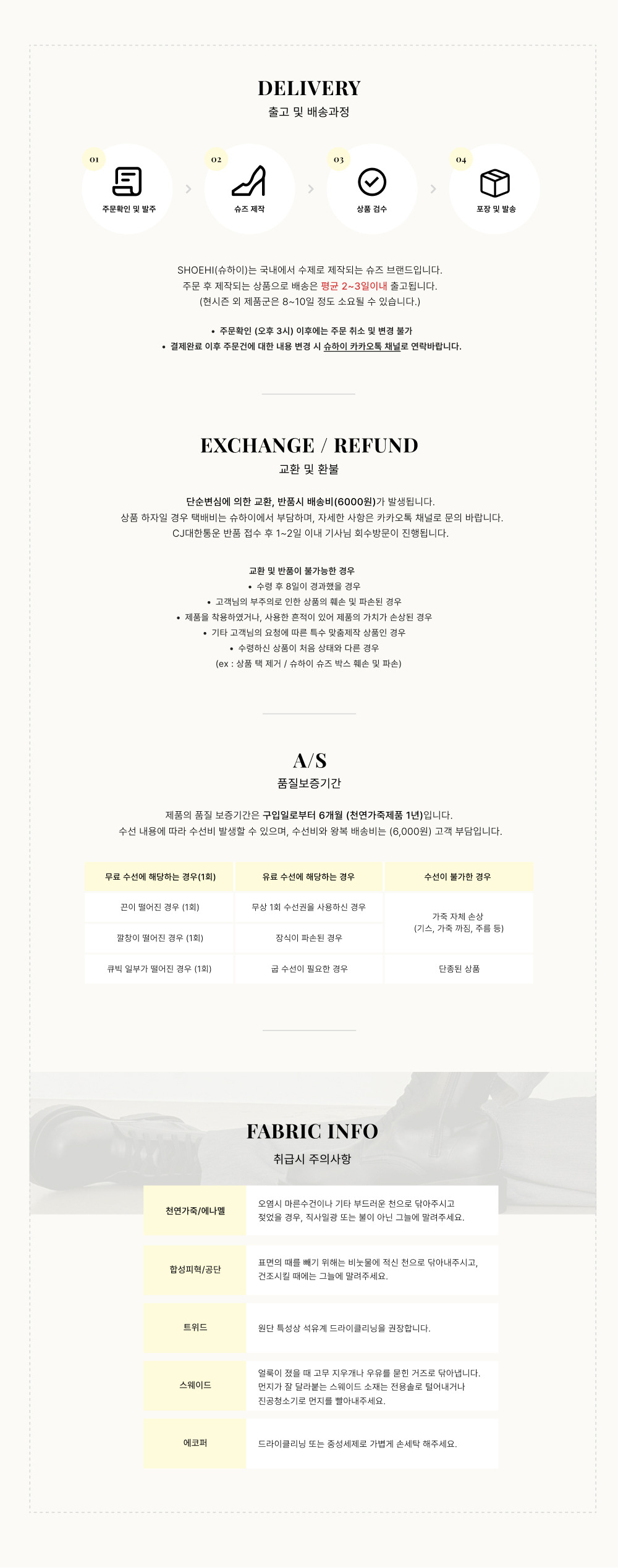 DELIVERY
출고 및 배송과정

01
주문확인 및 발주

02
슈즈 제작

03
상품 검수

04
포장 및 발송

SHOEHI(슈하이)는 국내에서 수제로 제작되는 슈즈 브랜드입니다.
주문 후 제작되는 상품으로 배송은 평균 2~3일이내 출고됩니다.
(현시즌 외 제품군은 8~10일 정도 소요될 수 있습니다.)

• 주문확인 (오후 3시) 이후에는 주문 취소 및 변경 불가
• 결제완료 이후 주문건에 대한 내용 변경 시 슈하이 카카오톡 채널로 연락바랍니다.

EXCHANGE / REFUND
교환 및 환불

단순변심에 의한 교환, 반품시 배송비(6000원)가 발생됩니다.
상품 하자일 경우 택배비는 슈하이에서 부담하며, 자세한 사항은 카카오톡 채널로 문의 바랍니다.
CJ대한통운 반품 접수 후 1~2일 이내 기사님 회수방문이 진행됩니다.

교환 및 반품이 불가능한 경우
• 수령 후 8일이 경과했을 경우
• 고객님의 부주의로 인한 상품의 훼손 및 파손된 경우
• 제품을 착용하였거나, 사용한 흔적이 있어 제품의 가치가 손상된 경우
• 기타 고객님의 요청에 따른 특수 맞춤제작 상품인 경우
• 수령하신 상품이 처음 상태와 다른 경우
(ex : 상품 택 제거 / 슈하이 슈즈 박스 훼손 및 파손)

A/S
품질보증기간

제품의 품질 보증기간은 구입일로부터 6개월 (천연가죽제품 1년)입니다.
수선 내용에 따라 수선비 발생할 수 있으며, 수선비와 왕복 배송비는 (6,000원) 고객 부담입니다.

| 무료 수선에 해당하는 경우(1회) | 유료 수선에 해당하는 경우 | 수선이 불가한 경우 |
|---|---|---|
| 끈이 떨어진 경우 (1회) | 무상 1회 수선권을 사용하신 경우 | 가죽 자체 손상 (기스, 가죽 까짐, 주름 등) |
| 깔창이 떨어진 경우 (1회) | 장식이 파손된 경우 | |
| 큐빅 일부가 떨어진 경우 (1회) | 굽 수선이 필요한 경우 | 단종된 상품 |

FABRIC INFO
취급시 주의사항

천연가죽/에나멜
오염시 마른수건이나 기타 부드러운 천으로 닦아주시고 젖었을 경우, 직사일광 또는 불이 아닌 그늘에 말려주세요.

합성피혁/공단
표면의 때를 빼기 위해는 비눗물에 적신 천으로 닦아내주시고, 건조시킬 때에는 그늘에 말려주세요.

트위드
원단 특성상 석유계 드라이클리닝을 권장합니다.

스웨이드
얼룩이 졌을 때 고무 지우개나 우유를 묻힌 거즈로 닦아냅니다. 먼지가 잘 달라붙는 스웨이드 소재는 전용솔로 털어내거나 진공청소기로 먼지를 빨아내주세요.

에코퍼
드라이클리닝 또는 중성세제로 가볍게 손세탁 해주세요.